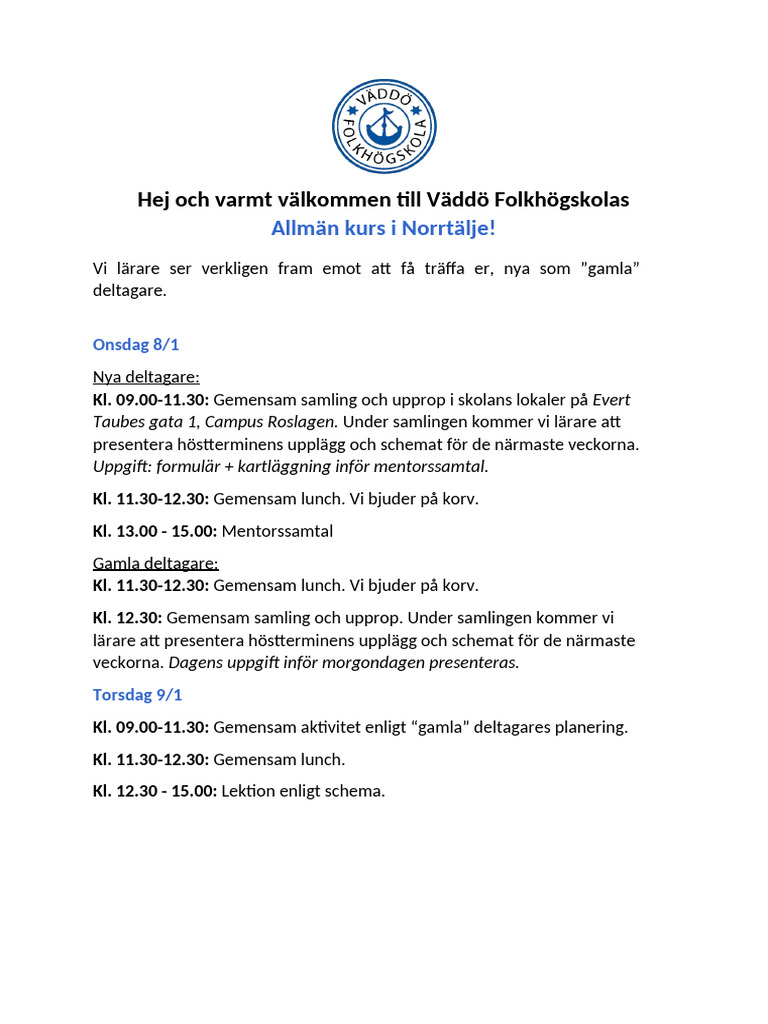 VÄDDÖ FOLKHÖGSKOLA

Hej och varmt välkommen till Väddö Folkhögskolas
Allmän kurs i Norrtälje!

Vi lärare ser verkligen fram emot att få träffa er, nya som ”gamla” deltagare.

Onsdag 8/1

Nya deltagare:
Kl. 09.00-11.30: Gemensam samling och upprop i skolans lokaler på Evert Taubes gata 1, Campus Roslagen. Under samlingen kommer vi lärare att presentera höstterminens upplägg och schemat för de närmaste veckorna. Uppgift: formulär + kartläggning inför mentorssamtal.

Kl. 11.30-12.30: Gemensam lunch. Vi bjuder på korv.

Kl. 13.00 - 15.00: Mentorssamtal

Gamla deltagare:
Kl. 11.30-12.30: Gemensam lunch. Vi bjuder på korv.

Kl. 12.30: Gemensam samling och upprop. Under samlingen kommer vi lärare att presentera höstterminens upplägg och schemat för de närmaste veckorna. Dagens uppgift inför morgondagen presenteras.

Torsdag 9/1

Kl. 09.00-11.30: Gemensam aktivitet enligt “gamla” deltagares planering.

Kl. 11.30-12.30: Gemensam lunch.

Kl. 12.30 - 15.00: Lektion enligt schema.